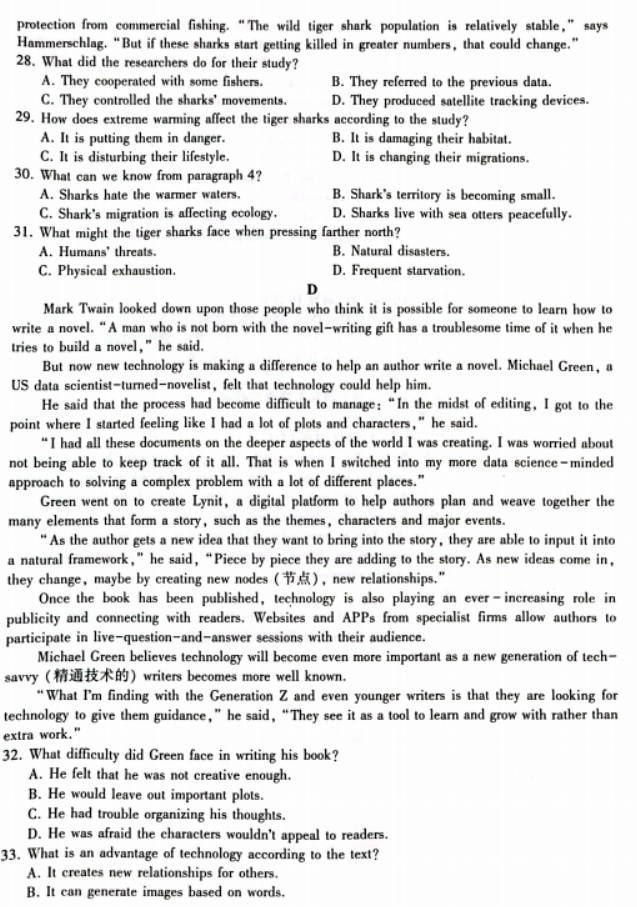 protection from commercial fishing. "The wild tiger shark population is relatively stable," says Hammerschlag. "But if these sharks start getting killed in greater numbers, that could change."

28. What did the researchers do for their study?

A. They cooperated with some fishers.
B. They referred to the previous data.
C. They controlled the sharks' movements.
D. They produced satellite tracking devices.

29. How does extreme warming affect the tiger sharks according to the study?

A. It is putting them in danger.
B. It is damaging their habitat.
C. It is disturbing their lifestyle.
D. It is changing their migrations.

30. What can we know from paragraph 4?

A. Sharks hate the warmer waters.
B. Shark's territory is becoming small.
C. Shark's migration is affecting ecology.
D. Sharks live with sea otters peacefully.

31. What might the tiger sharks face when pressing farther north?

A. Humans' threats.
B. Natural disasters.
C. Physical exhaustion.
D. Frequent starvation.

D

Mark Twain looked down upon those people who think it is possible for someone to learn how to write a novel. "A man who is not born with the novel-writing gift has a troublesome time of it when he tries to build a novel," he said.

But now new technology is making a difference to help an author write a novel. Michael Green, a US data scientist-turned-novelist, felt that technology could help him.

He said that the process had become difficult to manage: "In the midst of editing, I got to the point where I started feeling like I had a lot of plots and characters," he said.

"I had all these documents on the deeper aspects of the world I was creating. I was worried about not being able to keep track of it all. That is when I switched into my more data science-minded approach to solving a complex problem with a lot of different places."

Green went on to create Lynit, a digital platform to help authors plan and weave together the many elements that form a story, such as the themes, characters and major events.

"As the author gets a new idea that they want to bring into the story, they are able to input it into a natural framework," he said, "Piece by piece they are adding to the story. As new ideas come in, they change, maybe by creating new nodes (节点), new relationships."

Once the book has been published, technology is also playing an ever-increasing role in publicity and connecting with readers. Websites and APPs from specialist firms allow authors to participate in live-question-and-answer sessions with their audience.

Michael Green believes technology will become even more important as a new generation of tech-savvy (精通技术的) writers becomes more well known.

"What I'm finding with the Generation Z and even younger writers is that they are looking for technology to give them guidance," he said, "They see it as a tool to learn and grow with rather than extra work."

32. What difficulty did Green face in writing his book?

A. He felt that he was not creative enough.
B. He would leave out important plots.
C. He had trouble organizing his thoughts.
D. He was afraid the characters wouldn't appeal to readers.

33. What is an advantage of technology according to the text?

A. It creates new relationships for others.
B. It can generate images based on words.